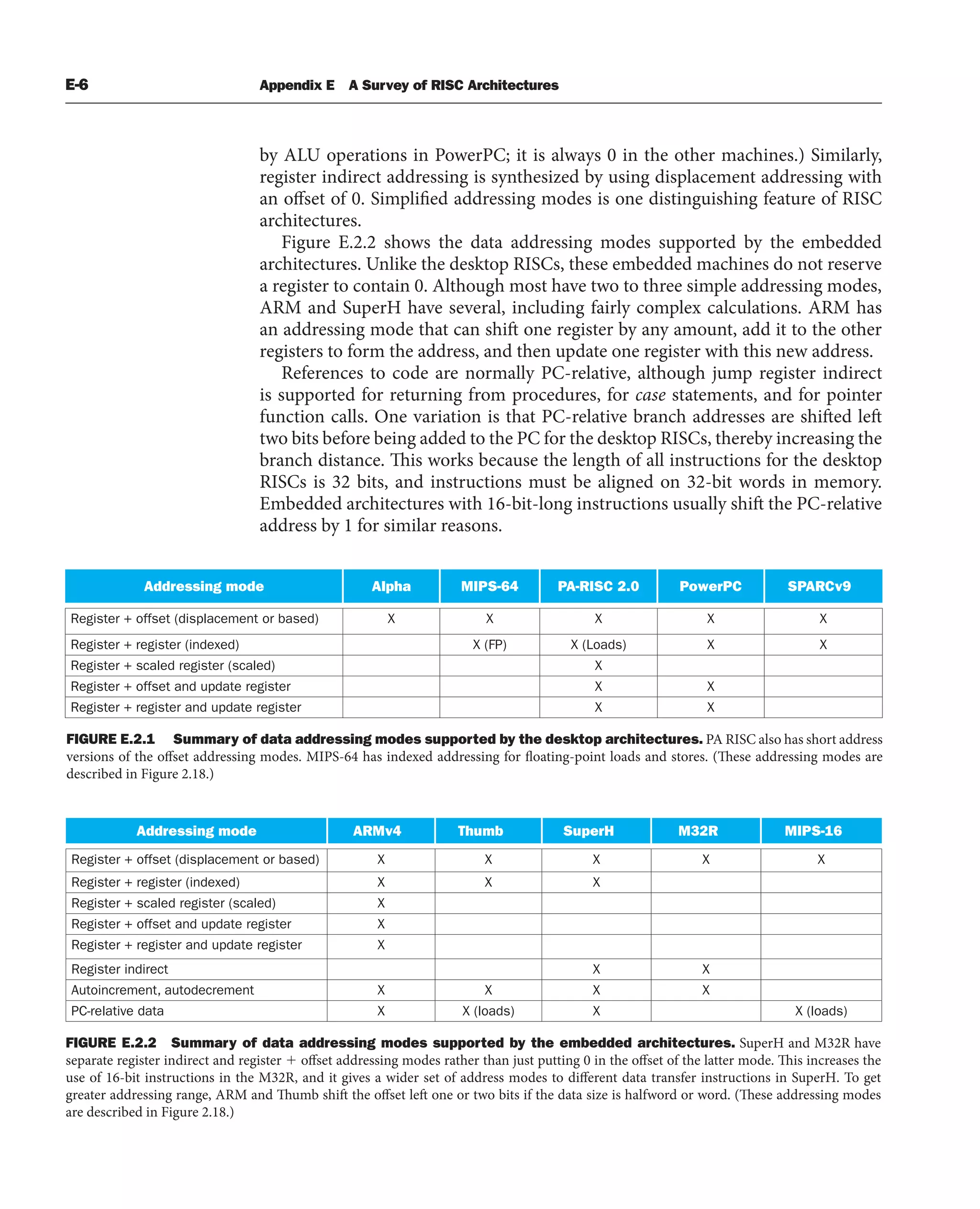 E-6 Appendix E A Survey of RISC Architectures

by ALU operations in PowerPC; it is always 0 in the other machines.) Similarly, register indirect addressing is synthesized by using displacement addressing with an offset of 0. Simplified addressing modes is one distinguishing feature of RISC architectures.

Figure E.2.2 shows the data addressing modes supported by the embedded architectures. Unlike the desktop RISCs, these embedded machines do not reserve a register to contain 0. Although most have two to three simple addressing modes, ARM and SuperH have several, including fairly complex calculations. ARM has an addressing mode that can shift one register by any amount, add it to the other registers to form the address, and then update one register with this new address.

References to code are normally PC-relative, although jump register indirect is supported for returning from procedures, for case statements, and for pointer function calls. One variation is that PC-relative branch addresses are shifted left two bits before being added to the PC for the desktop RISCs, thereby increasing the branch distance. This works because the length of all instructions for the desktop RISCs is 32 bits, and instructions must be aligned on 32-bit words in memory. Embedded architectures with 16-bit-long instructions usually shift the PC-relative address by 1 for similar reasons.

| Addressing mode | Alpha | MIPS-64 | PA-RISC 2.0 | PowerPC | SPARCv9 |
|---|---|---|---|---|---|
| Register + offset (displacement or based) | X | X | X | X | X |
| Register + register (indexed) | | X (FP) | X (Loads) | X | X |
| Register + scaled register (scaled) | | | X | | |
| Register + offset and update register | | | X | X | |
| Register + register and update register | | | X | X | |

FIGURE E.2.1 Summary of data addressing modes supported by the desktop architectures. PA RISC also has short address versions of the offset addressing modes. MIPS-64 has indexed addressing for floating-point loads and stores. (These addressing modes are described in Figure 2.18.)

| Addressing mode | ARMv4 | Thumb | SuperH | M32R | MIPS-16 |
|---|---|---|---|---|---|
| Register + offset (displacement or based) | X | X | X | X | X |
| Register + register (indexed) | X | X | X | | |
| Register + scaled register (scaled) | X | | | | |
| Register + offset and update register | X | | | | |
| Register + register and update register | X | | | | |
| Register indirect | | | X | X | |
| Autoincrement, autodecrement | X | X | X | X | |
| PC-relative data | X | X (loads) | X | | X (loads) |

FIGURE E.2.2 Summary of data addressing modes supported by the embedded architectures. SuperH and M32R have separate register indirect and register + offset addressing modes rather than just putting 0 in the offset of the latter mode. This increases the use of 16-bit instructions in the M32R, and it gives a wider set of address modes to different data transfer instructions in SuperH. To get greater addressing range, ARM and Thumb shift the offset left one or two bits if the data size is halfword or word. (These addressing modes are described in Figure 2.18.)